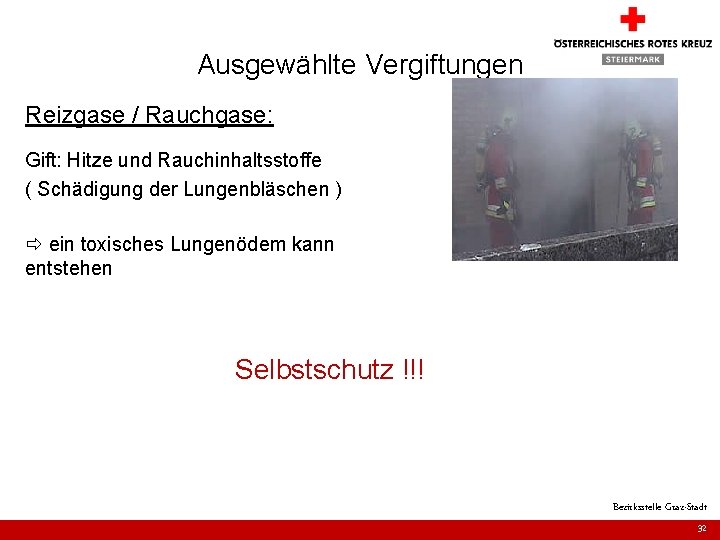 ÖSTERREICHISCHES ROTES KREUZ
STEIERMARK

Ausgewählte Vergiftungen

Reizgase / Rauchgase:

Gift: Hitze und Rauchinhaltsstoffe
( Schädigung der Lungenbläschen )

⇨ ein toxisches Lungenödem kann entstehen

Selbstschutz !!!

Bezirksstelle Graz-Stadt

32